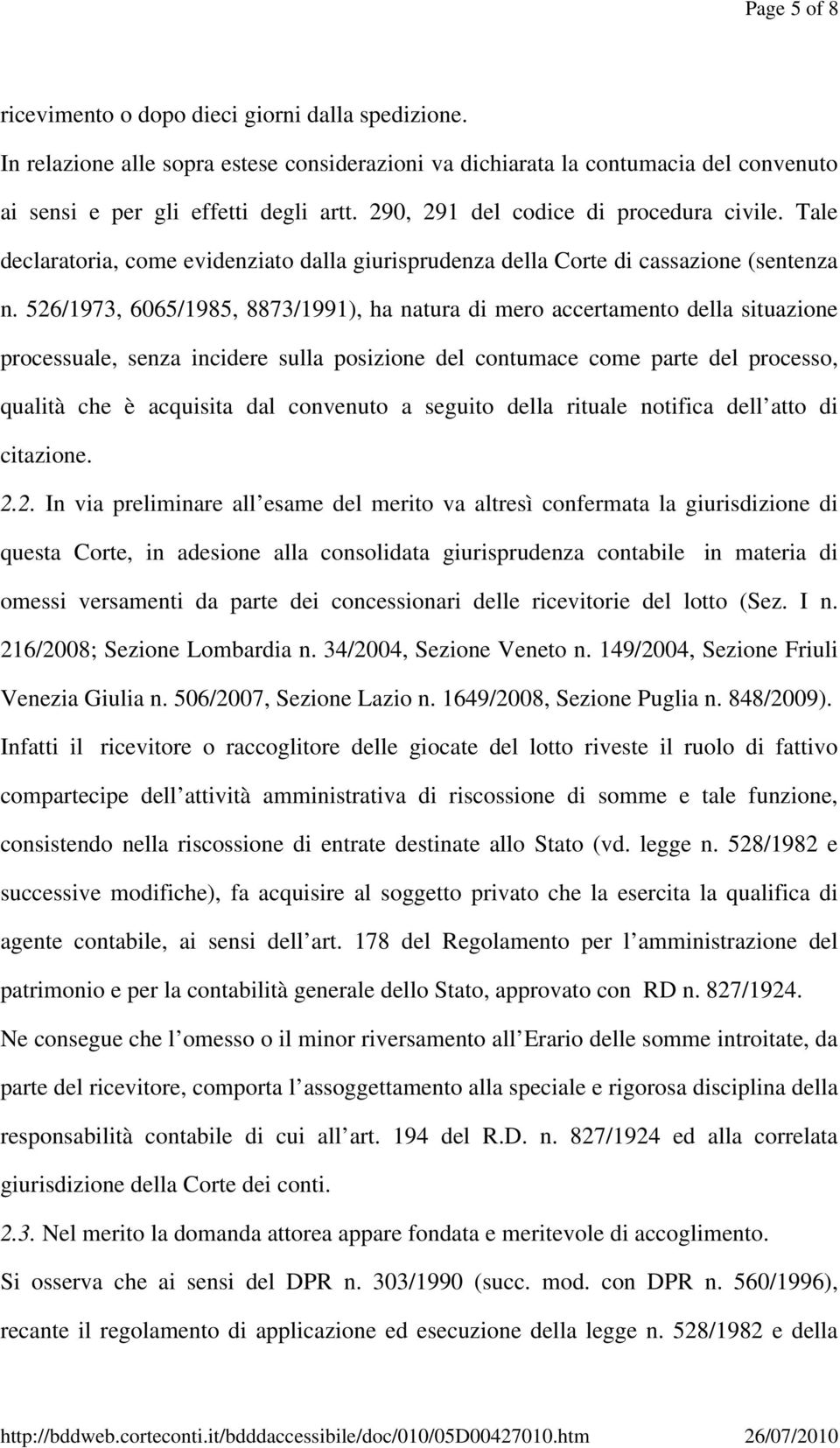 Page 5 of 8

ricevimento o dopo dieci giorni dalla spedizione.

In relazione alle sopra estese considerazioni va dichiarata la contumacia del convenuto ai sensi e per gli effetti degli artt. 290, 291 del codice di procedura civile. Tale declaratoria, come evidenziato dalla giurisprudenza della Corte di cassazione (sentenza n. 526/1973, 6065/1985, 8873/1991), ha natura di mero accertamento della situazione processuale, senza incidere sulla posizione del contumace come parte del processo, qualità che è acquisita dal convenuto a seguito della rituale notifica dell atto di citazione.

2.2. In via preliminare all esame del merito va altresì confermata la giurisdizione di questa Corte, in adesione alla consolidata giurisprudenza contabile in materia di omessi versamenti da parte dei concessionari delle ricevitorie del lotto (Sez. I n. 216/2008; Sezione Lombardia n. 34/2004, Sezione Veneto n. 149/2004, Sezione Friuli Venezia Giulia n. 506/2007, Sezione Lazio n. 1649/2008, Sezione Puglia n. 848/2009).

Infatti il ricevitore o raccoglitore delle giocate del lotto riveste il ruolo di fattivo compartecipe dell attività amministrativa di riscossione di somme e tale funzione, consistendo nella riscossione di entrate destinate allo Stato (vd. legge n. 528/1982 e successive modifiche), fa acquisire al soggetto privato che la esercita la qualifica di agente contabile, ai sensi dell art. 178 del Regolamento per l amministrazione del patrimonio e per la contabilità generale dello Stato, approvato con RD n. 827/1924.

Ne consegue che l omesso o il minor riversamento all Erario delle somme introitate, da parte del ricevitore, comporta l assoggettamento alla speciale e rigorosa disciplina della responsabilità contabile di cui all art. 194 del R.D. n. 827/1924 ed alla correlata giurisdizione della Corte dei conti.

2.3. Nel merito la domanda attorea appare fondata e meritevole di accoglimento.

Si osserva che ai sensi del DPR n. 303/1990 (succ. mod. con DPR n. 560/1996), recante il regolamento di applicazione ed esecuzione della legge n. 528/1982 e della

http://bddweb.corteconti.it/bdddaccessibile/doc/010/05D00427010.htm 26/07/2010